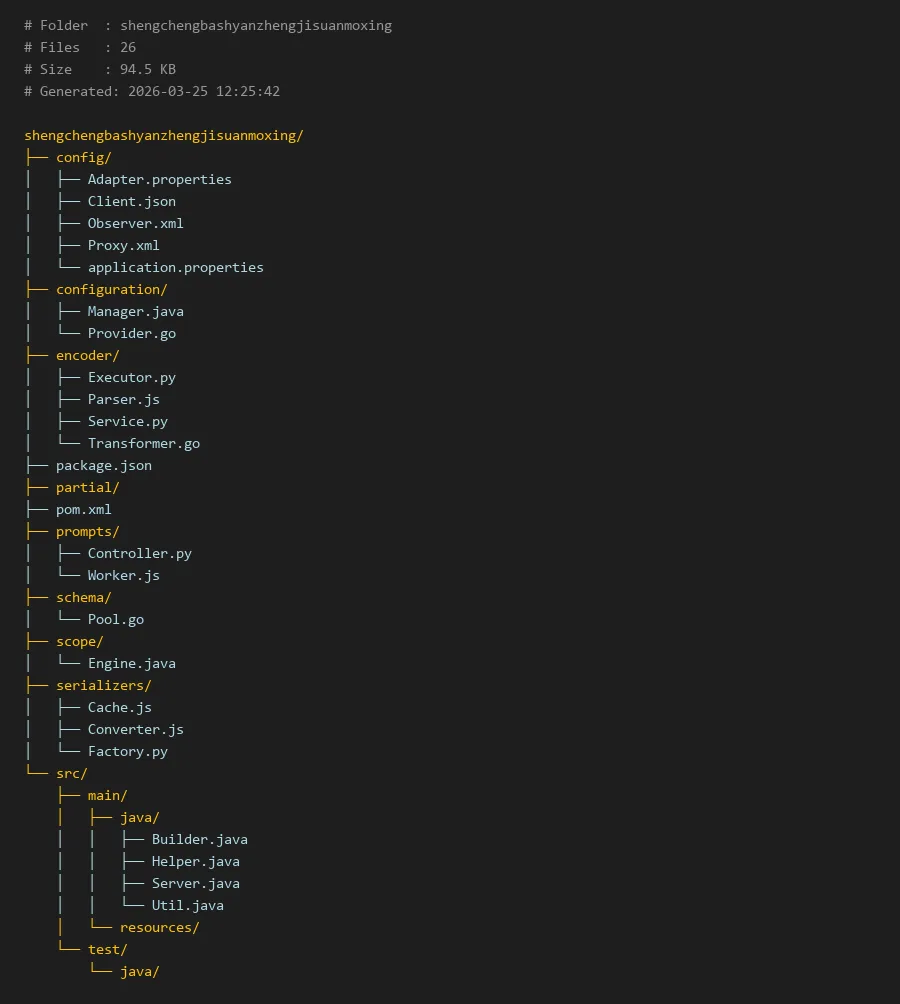 # Folder  : shengchengbashyanzhengjisuanmoxing
# Files   : 26
# Size    : 94.5 KB
# Generated: 2026-03-25 12:25:42

shengchengbashyanzhengjisuanmoxing/
├── config/
│   ├── Adapter.properties
│   ├── Client.json
│   ├── Observer.xml
│   ├── Proxy.xml
│   └── application.properties
├── configuration/
│   ├── Manager.java
│   └── Provider.go
├── encoder/
│   ├── Executor.py
│   ├── Parser.js
│   ├── Service.py
│   └── Transformer.go
├── package.json
├── partial/
├── pom.xml
├── prompts/
│   ├── Controller.py
│   └── Worker.js
├── schema/
│   └── Pool.go
├── scope/
│   └── Engine.java
├── serializers/
│   ├── Cache.js
│   ├── Converter.js
│   └── Factory.py
└── src/
    ├── main/
    │   ├── java/
    │   │   ├── Builder.java
    │   │   ├── Helper.java
    │   │   ├── Server.java
    │   │   └── Util.java
    │   └── resources/
    └── test/
        └── java/